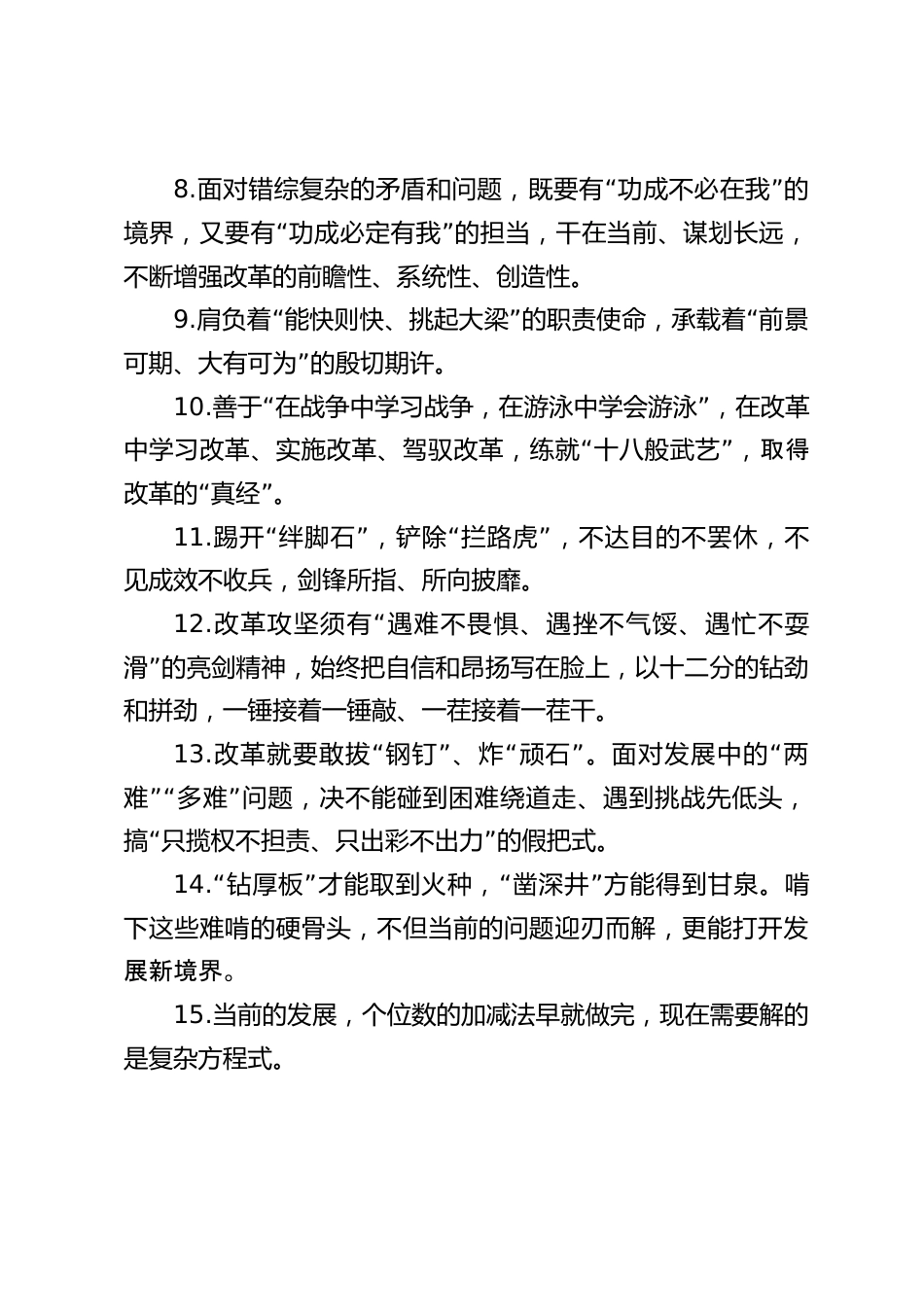 8.面对错综复杂的矛盾和问题，既要有“功成不必在我”的境界，又要有“功成必定有我”的担当，干在当前、谋划长远，不断增强改革的前瞻性、系统性、创造性。

9.肩负着“能快则快、挑起大梁”的职责使命，承载着“前景可期、大有可为”的殷切期许。

10.善于“在战争中学习战争，在游泳中学会游泳”，在改革中学习改革、实施改革、驾驭改革，练就“十八般武艺”，取得改革的“真经”。

11.踢开“绊脚石”，铲除“拦路虎”，不达目的不罢休，不见成效不收兵，剑锋所指、所向披靡。

12.改革攻坚须有“遇难不畏惧、遇挫不气馁、遇忙不耍滑”的亮剑精神，始终把自信和昂扬写在脸上，以十二分的钻劲和拼劲，一锤接着一锤敲、一茬接着一茬干。

13.改革就要敢拔“钢钉”、炸“顽石”。面对发展中的“两难”“多难”问题，决不能碰到困难绕道走、遇到挑战先低头，搞“只揽权不担责、只出彩不出力”的假把式。

14.“钻厚板”才能取到火种，“凿深井”方能得到甘泉。啃下这些难啃的硬骨头，不但当前的问题迎刃而解，更能打开发展新境界。

15.当前的发展，个位数的加减法早就做完，现在需要解的是复杂方程式。